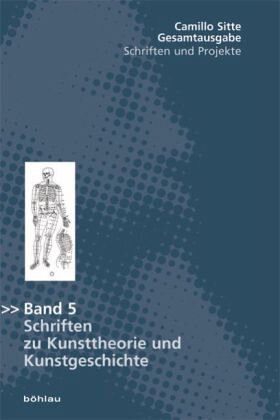 Camillo Sitte
Gesamtausgabe
Schriften und Projekte

>> Band 5
Schriften
zu Kunsttheorie und
Kunstgeschichte

böhlau